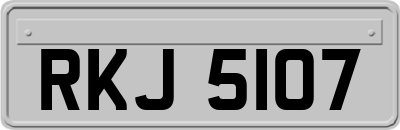 RKJ 5107